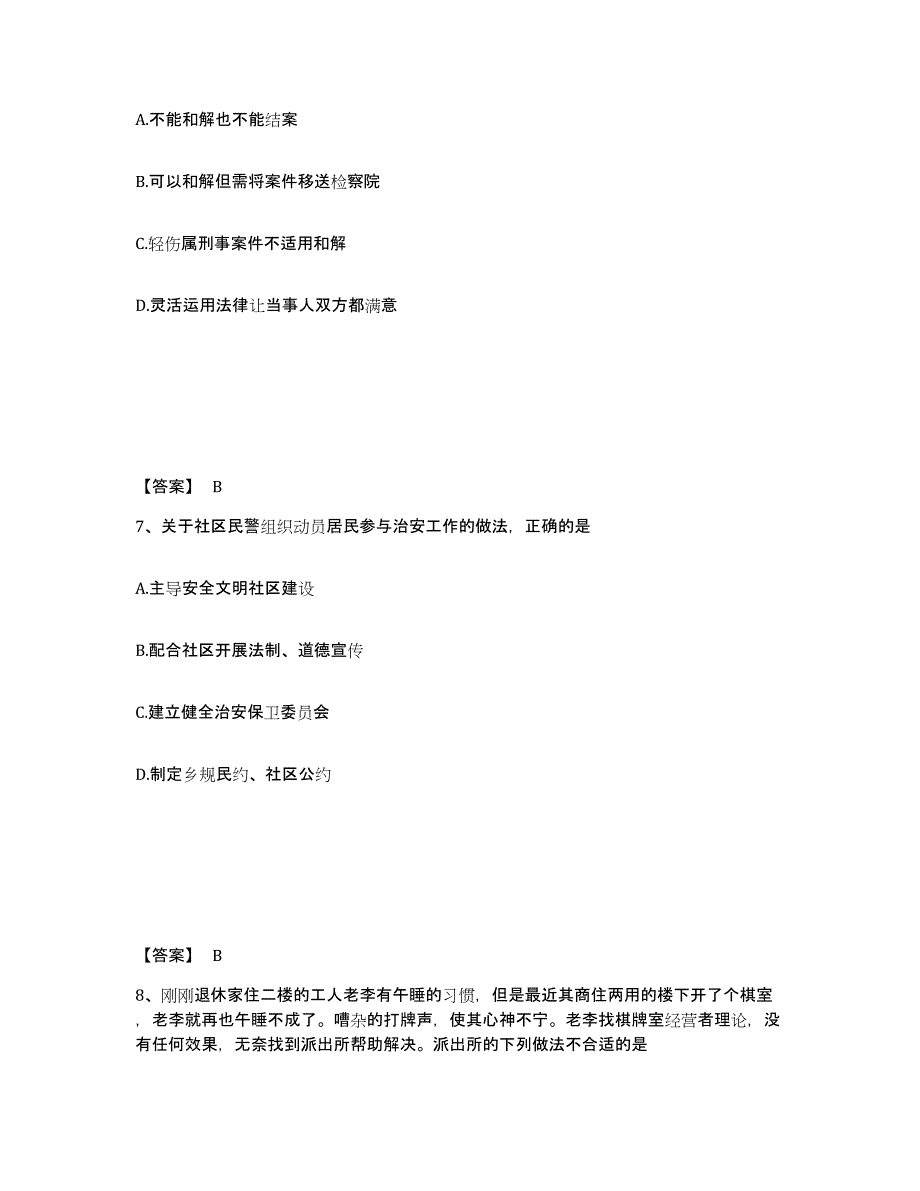 A.不能和解也不能结案

B.可以和解但需将案件移送检察院

C.轻伤属刑事案件不适用和解

D.灵活运用法律让当事人双方都满意

【答案】 B

7、关于社区民警组织动员居民参与治安工作的做法，正确的是

A.主导安全文明社区建设

B.配合社区开展法制、道德宣传

C.建立健全治安保卫委员会

D.制定乡规民约、社区公约

【答案】 B

8、刚刚退休家住二楼的工人老李有午睡的习惯，但是最近其商住两用的楼下开了个棋室，老李就再也午睡不成了。嘈杂的打牌声，使其心神不宁。老李找棋牌室经营者理论，没有任何效果，无奈找到派出所帮助解决。派出所的下列做法不合适的是